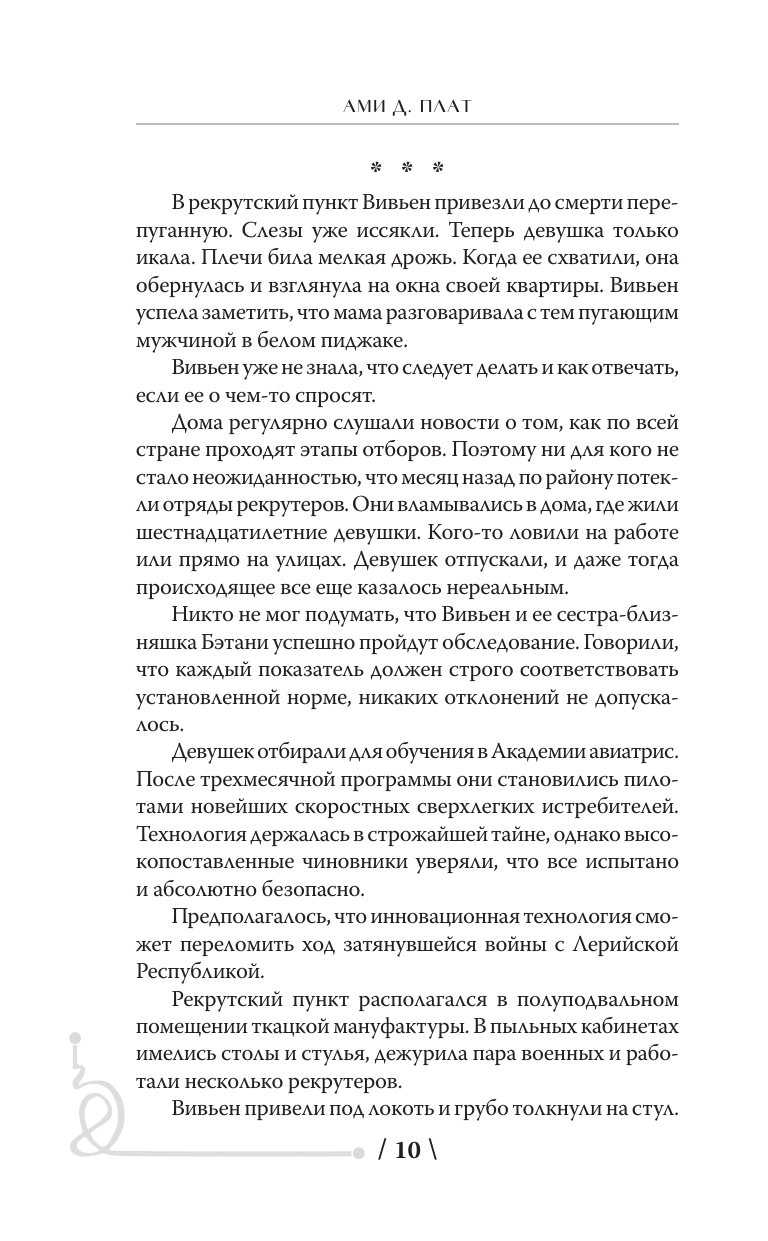 АМИ Д. ПЛАТ

* * *

В рекрутский пункт Вивьен привезли до смерти перепуганную. Слезы уже иссякли. Теперь девушка только икала. Плечи била мелкая дрожь. Когда ее схватили, она обернулась и взглянула на окна своей квартиры. Вивьен успела заметить, что мама разговаривала с тем пугающим мужчиной в белом пиджаке.

Вивьен уже не знала, что следует делать и как отвечать, если ее о чем-то спросят.

Дома регулярно слушали новости о том, как по всей стране проходят этапы отборов. Поэтому ни для кого не стало неожиданностью, что месяц назад по району потекли отряды рекрутеров. Они вламывались в дома, где жили шестнадцатилетние девушки. Кого-то ловили на работе или прямо на улицах. Девушек отпускали, и даже тогда происходящее все еще казалось нереальным.

Никто не мог подумать, что Вивьен и ее сестра-близняшка Бэтани успешно пройдут обследование. Говорили, что каждый показатель должен строго соответствовать установленной норме, никаких отклонений не допускалось.

Девушек отбирали для обучения в Академии авиатрис. После трехмесячной программы они становились пилотами новейших скоростных сверхлегких истребителей. Технология держалась в строжайшей тайне, однако высокопоставленные чиновники уверяли, что все испытано и абсолютно безопасно.

Предполагалось, что инновационная технология сможет переломить ход затянувшейся войны с Лерийской Республикой.

Рекрутский пункт располагался в полуподвальном помещении ткацкой мануфактуры. В пыльных кабинетах имелись столы и стулья, дежурила пара военных и работали несколько рекрутеров.

Вивьен привели под локоть и грубо толкнули на стул.

/ 10 \